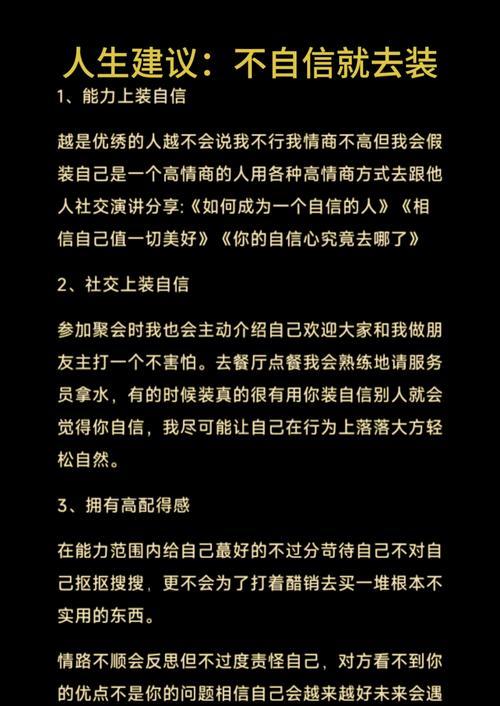 人生建议：不自信就去装

1、能力上装自信

越是优绣的人越不会说我不行我情商不高但我会假装自己是一个高情商的人用各种高情商方式去跟他人社交演讲分享:《如何成为一个自信的人》《相信自己值一切美好》《你的自信心究竟去哪了》

2、社交上装自信

参加聚会时我也会主动介绍自己欢迎大家和我做朋友主打一个不害怕。去餐厅点餐我会熟练地请服务员拿水，有的时候装真的很有用你装自信别人就会觉得你自信，我尽可能让自己在行为上落落大方轻松自然。

3、拥有高配得感

在能力范围内给自己蕞好的不过分苛待自己不对自己抠抠搜搜，更不会为了打着醋销去买一堆根本不实用的东西。

情路不顺会反思但不过度责怪自己，对方看不到你的优点不是你的问题相信自己会越来越好未来会遇